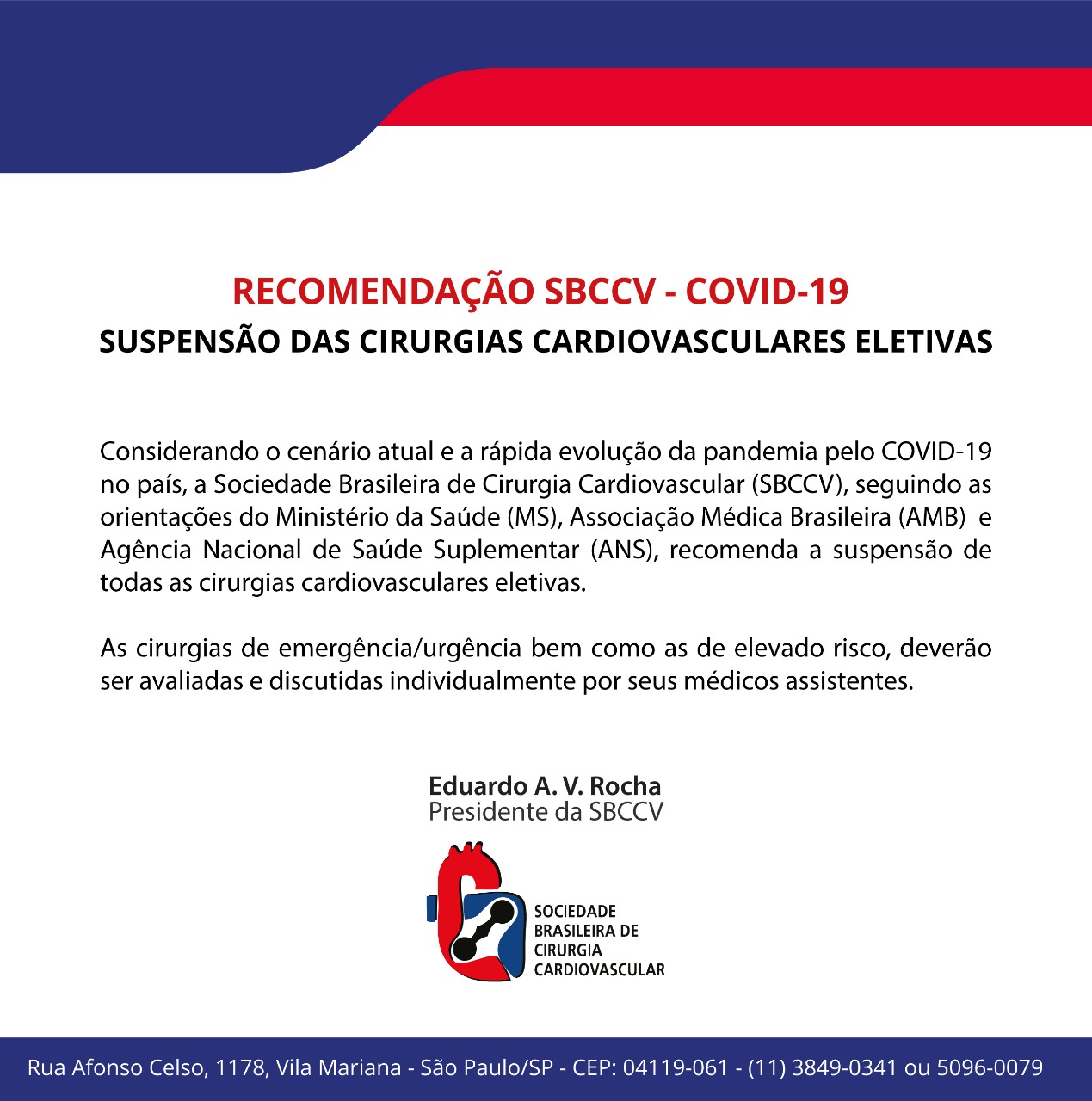 RECOMENDAÇÃO SBCCV - COVID-19

SUSPENSÃO DAS CIRURGIAS CARDIOVASCULARES ELETIVAS

Considerando o cenário atual e a rápida evolução da pandemia pelo COVID-19 no país, a Sociedade Brasileira de Cirurgia Cardiovascular (SBCCV), seguindo as orientações do Ministério da Saúde (MS), Associação Médica Brasileira (AMB) e Agência Nacional de Saúde Suplementar (ANS), recomenda a suspensão de todas as cirurgias cardiovasculares eletivas.

As cirurgias de emergência/urgência bem como as de elevado risco, deverão ser avaliadas e discutidas individualmente por seus médicos assistentes.

Eduardo A. V. Rocha
Presidente da SBCCV

SOCIEDADE BRASILEIRA DE CIRURGIA CARDIOVASCULAR

Rua Afonso Celso, 1178, Vila Mariana - São Paulo/SP - CEP: 04119-061 - (11) 3849-0341 ou 5096-0079